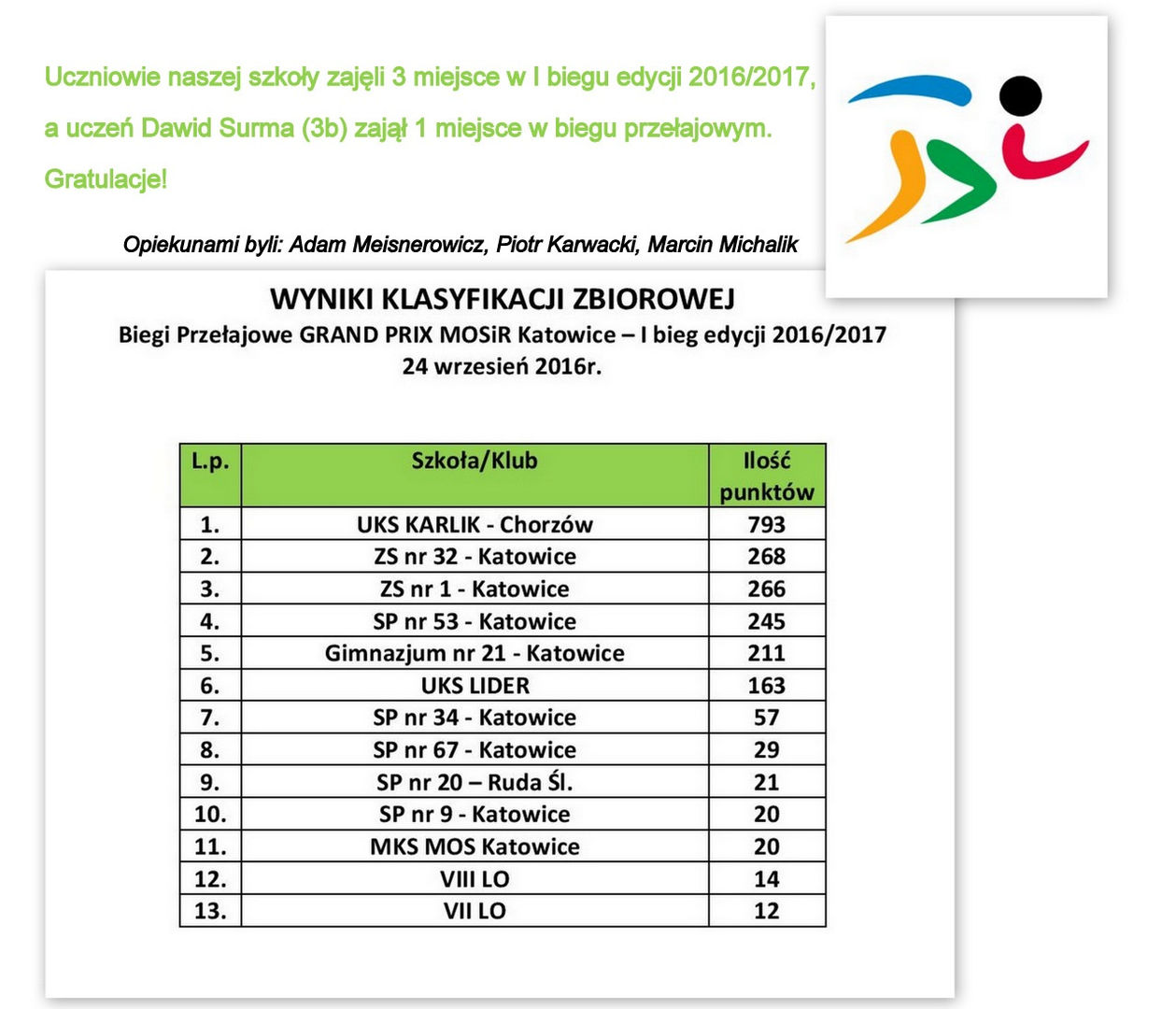 Uczniowie naszej szkoły zajęli 3 miejsce w I biegu edycji 2016/2017, a uczeń Dawid Surma (3b) zajął 1 miejsce w biegu przełajowym. Gratulacje!

Opiekunami byli: Adam Meisnerowicz, Piotr Karwacki, Marcin Michalik

WYNIKI KLASYFIKACJI ZBIOROWEJ
Biegi Przełajowe GRAND PRIX MOSiR Katowice – I bieg edycji 2016/2017
24 wrzesień 2016r.

| L.p. | Szkoła/Klub | Ilość punktów |
|---|---|---|
| 1. | UKS KARLIK - Chorzów | 793 |
| 2. | ZS nr 32 - Katowice | 268 |
| 3. | ZS nr 1 - Katowice | 266 |
| 4. | SP nr 53 - Katowice | 245 |
| 5. | Gimnazjum nr 21 - Katowice | 211 |
| 6. | UKS LIDER | 163 |
| 7. | SP nr 34 - Katowice | 57 |
| 8. | SP nr 67 - Katowice | 29 |
| 9. | SP nr 20 – Ruda Śl. | 21 |
| 10. | SP nr 9 - Katowice | 20 |
| 11. | MKS MOS Katowice | 20 |
| 12. | VIII LO | 14 |
| 13. | VII LO | 12 |